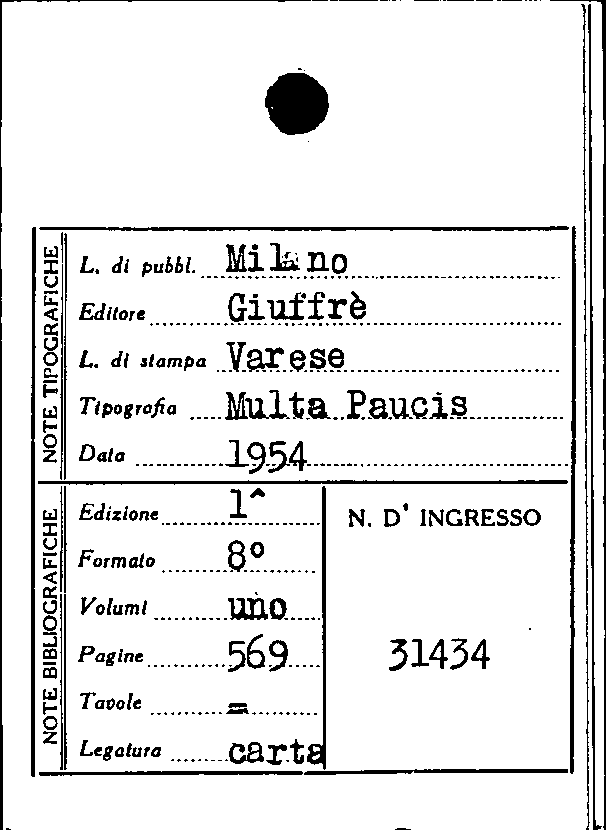 NOTE TIPOGRAFICHE

L. di pubbl. Milano
Editore Giuffrè
L. di stampa Varese
Tipografia Multa Paucis
Data 1954

NOTE BIBLIOGRAFICHE

Edizione 1^
Formato 8°
Volumi uno
Pagine 569
Tavole =
Legatura carta

N. D' INGRESSO

31434